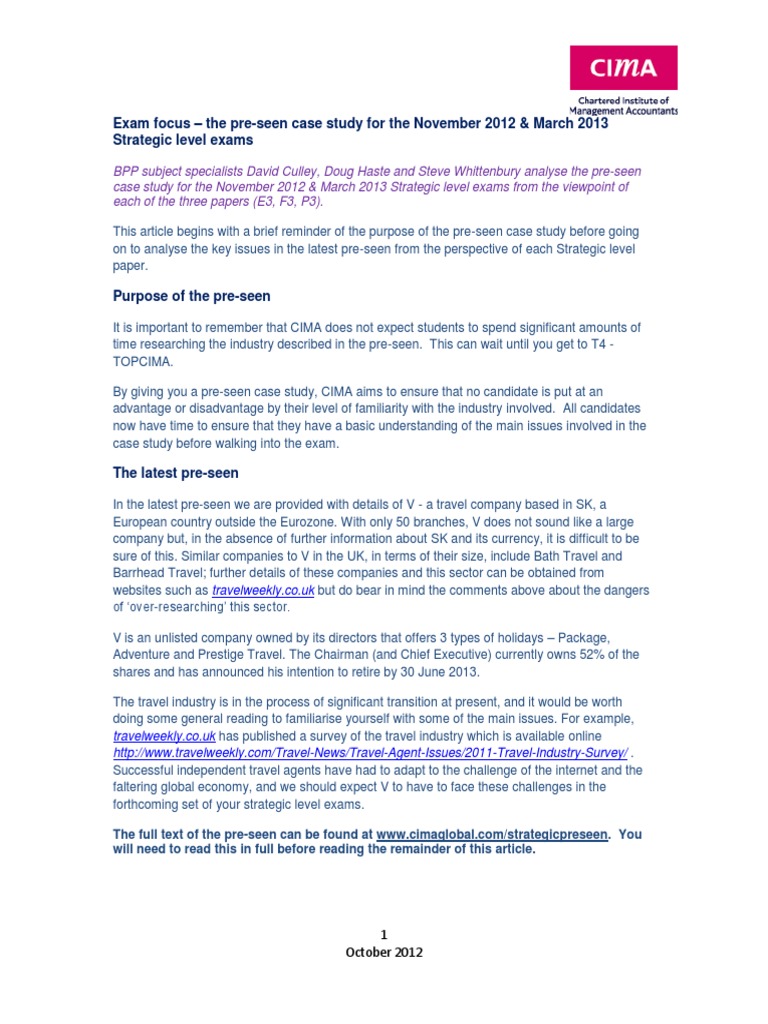 CIMA
Chartered Institute of Management Accountants

Exam focus – the pre-seen case study for the November 2012 & March 2013 Strategic level exams

BPP subject specialists David Culley, Doug Haste and Steve Whittenbury analyse the pre-seen case study for the November 2012 & March 2013 Strategic level exams from the viewpoint of each of the three papers (E3, F3, P3).

This article begins with a brief reminder of the purpose of the pre-seen case study before going on to analyse the key issues in the latest pre-seen from the perspective of each Strategic level paper.

Purpose of the pre-seen

It is important to remember that CIMA does not expect students to spend significant amounts of time researching the industry described in the pre-seen. This can wait until you get to T4 - TOPCIMA.

By giving you a pre-seen case study, CIMA aims to ensure that no candidate is put at an advantage or disadvantage by their level of familiarity with the industry involved. All candidates now have time to ensure that they have a basic understanding of the main issues involved in the case study before walking into the exam.

The latest pre-seen

In the latest pre-seen we are provided with details of V - a travel company based in SK, a European country outside the Eurozone. With only 50 branches, V does not sound like a large company but, in the absence of further information about SK and its currency, it is difficult to be sure of this. Similar companies to V in the UK, in terms of their size, include Bath Travel and Barrhead Travel; further details of these companies and this sector can be obtained from websites such as travelweekly.co.uk but do bear in mind the comments above about the dangers of 'over-researching' this sector.

V is an unlisted company owned by its directors that offers 3 types of holidays – Package, Adventure and Prestige Travel. The Chairman (and Chief Executive) currently owns 52% of the shares and has announced his intention to retire by 30 June 2013.

The travel industry is in the process of significant transition at present, and it would be worth doing some general reading to familiarise yourself with some of the main issues. For example, travelweekly.co.uk has published a survey of the travel industry which is available online http://www.travelweekly.com/Travel-News/Travel-Agent-Issues/2011-Travel-Industry-Survey/ . Successful independent travel agents have had to adapt to the challenge of the internet and the faltering global economy, and we should expect V to have to face these challenges in the forthcoming set of your strategic level exams.

The full text of the pre-seen can be found at www.cimaglobal.com/strategicpreseen. You will need to read this in full before reading the remainder of this article.

1
October 2012